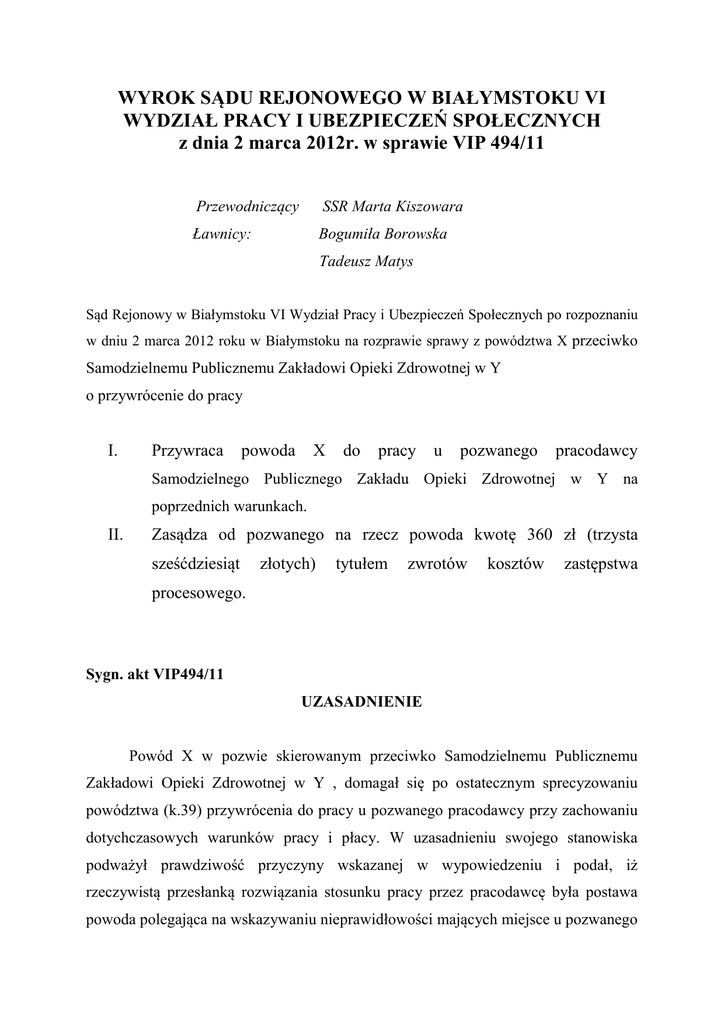 WYROK SĄDU REJONOWEGO W BIAŁYMSTOKU VI WYDZIAŁ PRACY I UBEZPIECZEŃ SPOŁECZNYCH z dnia 2 marca 2012r. w sprawie VIP 494/11

Przewodniczący SSR Marta Kiszowara
Ławnicy: Bogumiła Borowska
Tadeusz Matys

Sąd Rejonowy w Białymstoku VI Wydział Pracy i Ubezpieczeń Społecznych po rozpoznaniu w dniu 2 marca 2012 roku w Białymstoku na rozprawie sprawy z powództwa X przeciwko Samodzielnemu Publicznemu Zakładowi Opieki Zdrowotnej w Y
o przywrócenie do pracy

I. Przywraca powoda X do pracy u pozwanego pracodawcy Samodzielnego Publicznego Zakładu Opieki Zdrowotnej w Y na poprzednich warunkach.
II. Zasądza od pozwanego na rzecz powoda kwotę 360 zł (trzysta sześćdziesiąt złotych) tytułem zwrotów kosztów zastępstwa procesowego.

Sygn. akt VIP494/11
UZASADNIENIE

Powód X w pozwie skierowanym przeciwko Samodzielnemu Publicznemu Zakładowi Opieki Zdrowotnej w Y , domagał się po ostatecznym sprecyzowaniu powództwa (k.39) przywrócenia do pracy u pozwanego pracodawcy przy zachowaniu dotychczasowych warunków pracy i płacy. W uzasadnieniu swojego stanowiska podważył prawdziwość przyczyny wskazanej w wypowiedzeniu i podał, iż rzeczywistą przesłanką rozwiązania stosunku pracy przez pracodawcę była postawa powoda polegająca na wskazywaniu nieprawidłowości mających miejsce u pozwanego